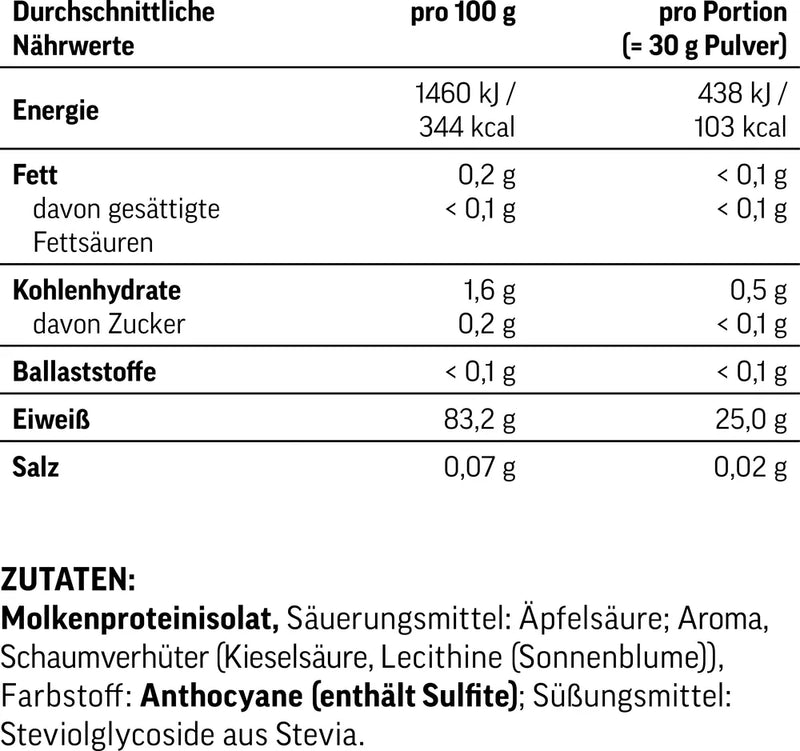 | Durchschnittliche Nährwerte | pro 100 g | pro Portion (= 30 g Pulver) |
|---|---|---|
| Energie | 1460 kJ / 344 kcal | 438 kJ / 103 kcal |
| Fett | 0,2 g | < 0,1 g |
| davon gesättigte Fettsäuren | < 0,1 g | < 0,1 g |
| Kohlenhydrate | 1,6 g | 0,5 g |
| davon Zucker | 0,2 g | < 0,1 g |
| Ballaststoffe | < 0,1 g | < 0,1 g |
| Eiweiß | 83,2 g | 25,0 g |
| Salz | 0,07 g | 0,02 g |

ZUTATEN:
Molkenproteinisolat, Säuerungsmittel: Äpfelsäure; Aroma, Schaumverhüter (Kieselsäure, Lecithine (Sonnenblume)), Farbstoff: Anthocyane (enthält Sulfite); Süßungsmittel: Steviolglycoside aus Stevia.